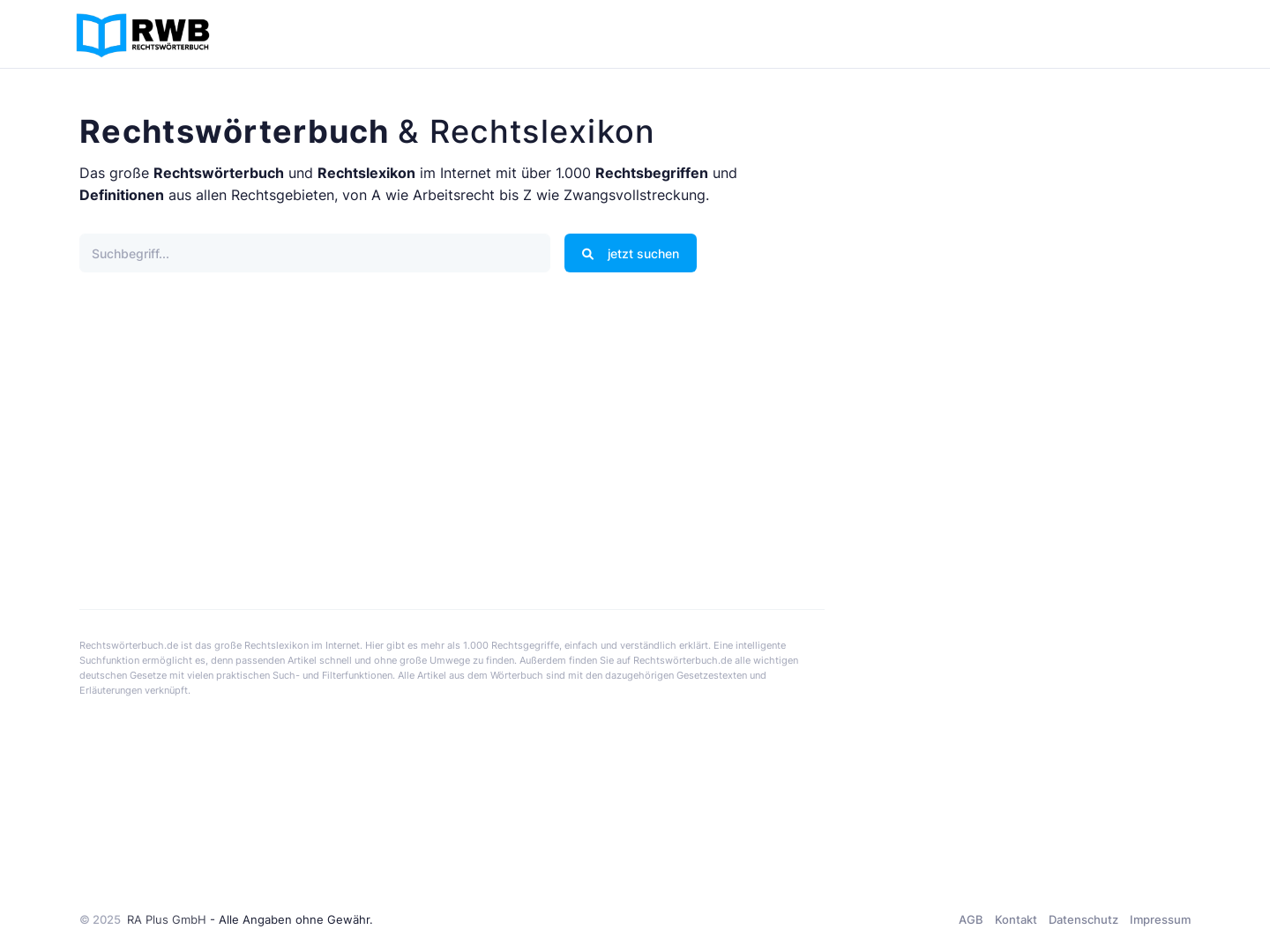 RWB
RECHTSWÖRTERBUCH

Rechtswörterbuch & Rechtslexikon

Das große Rechtswörterbuch und Rechtslexikon im Internet mit über 1.000 Rechtsbegriffen und Definitionen aus allen Rechtsgebieten, von A wie Arbeitsrecht bis Z wie Zwangsvollstreckung.

Suchbegriff...

jetzt suchen

Rechtswörterbuch.de ist das große Rechtslexikon im Internet. Hier gibt es mehr als 1.000 Rechtsgegriffe, einfach und verständlich erklärt. Eine intelligente Suchfunktion ermöglicht es, denn passenden Artikel schnell und ohne große Umwege zu finden. Außerdem finden Sie auf Rechtswörterbuch.de alle wichtigen deutschen Gesetze mit vielen praktischen Such- und Filterfunktionen. Alle Artikel aus dem Wörterbuch sind mit den dazugehörigen Gesetzestexten und Erläuterungen verknüpft.

© 2025 RA Plus GmbH - Alle Angaben ohne Gewähr.

AGB Kontakt Datenschutz Impressum